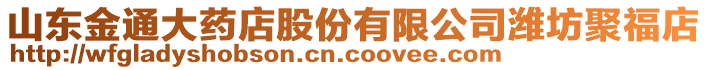 山东金通大药店股份有限公司潍坊聚福店
http://wfgladyshobson.cn.coovee.com